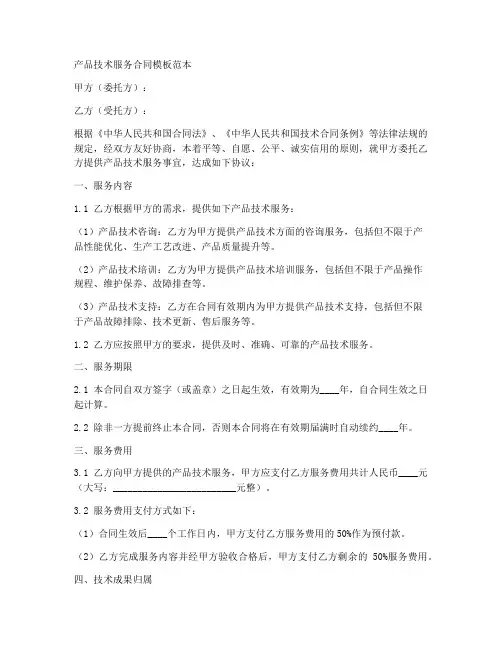 产品技术服务合同模板范本

甲方（委托方）：

乙方（受托方）：

根据《中华人民共和国合同法》、《中华人民共和国技术合同条例》等法律法规的规定，经双方友好协商，本着平等、自愿、公平、诚实信用的原则，就甲方委托乙方提供产品技术服务事宜，达成如下协议：

一、服务内容

1.1 乙方根据甲方的需求，提供如下产品技术服务：

（1）产品技术咨询：乙方为甲方提供产品技术方面的咨询服务，包括但不限于产品性能优化、生产工艺改进、产品质量提升等。

（2）产品技术培训：乙方为甲方提供产品技术培训服务，包括但不限于产品操作规程、维护保养、故障排查等。

（3）产品技术支持：乙方在合同有效期内为甲方提供产品技术支持，包括但不限于产品故障排除、技术更新、售后服务等。

1.2 乙方应按照甲方的要求，提供及时、准确、可靠的产品技术服务。

二、服务期限

2.1 本合同自双方签字（或盖章）之日起生效，有效期为____年，自合同生效之日起计算。

2.2 除非一方提前终止本合同，否则本合同将在有效期届满时自动续约____年。

三、服务费用

3.1 乙方向甲方提供的产品技术服务，甲方应支付乙方服务费用共计人民币____元（大写：________________________元整）。

3.2 服务费用支付方式如下：

（1）合同生效后____个工作日内，甲方支付乙方服务费用的 50%作为预付款。

（2）乙方完成服务内容并经甲方验收合格后，甲方支付乙方剩余的 50%服务费用。

四、技术成果归属